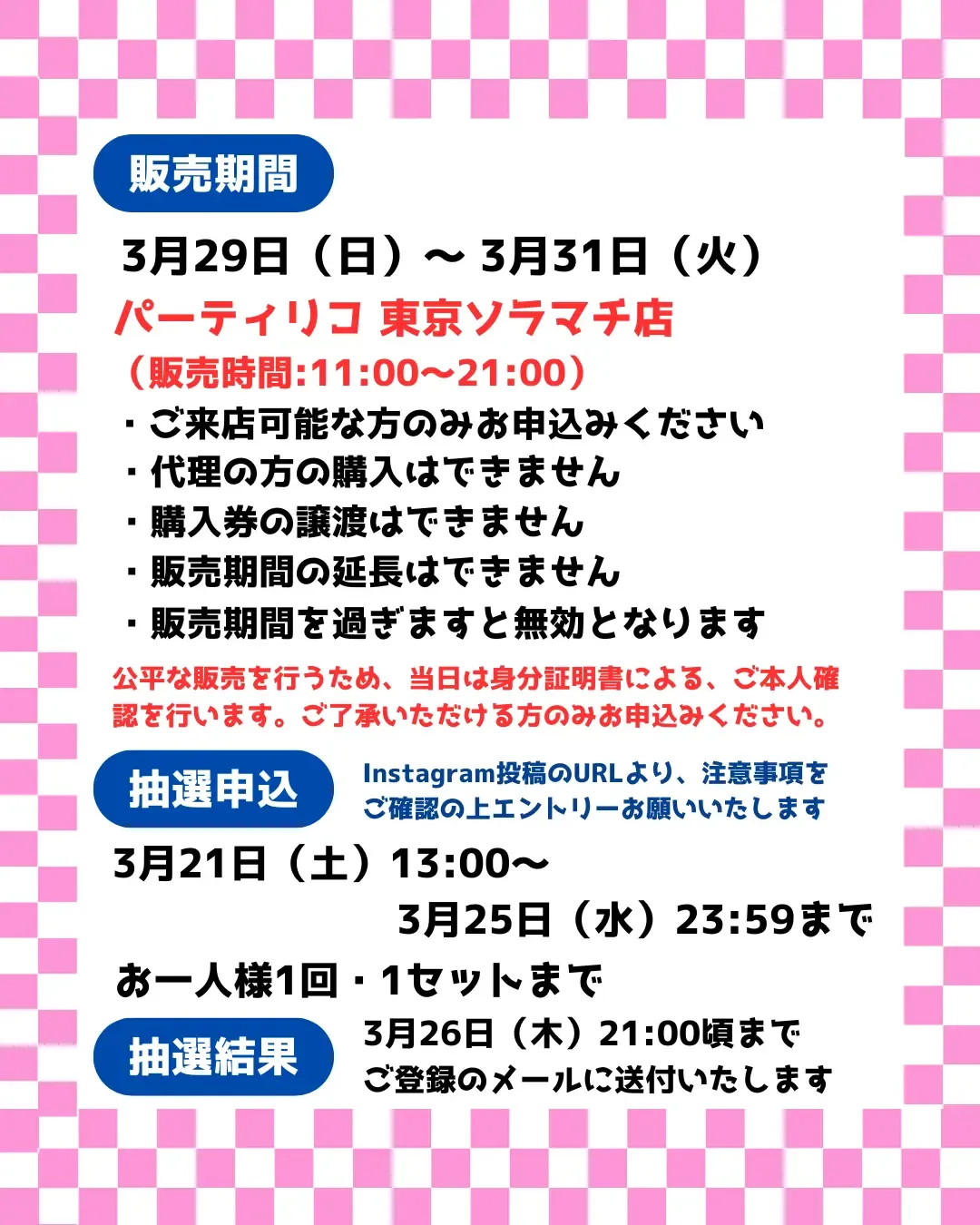 販売期間

3月29日（日）〜 3月31日（火）

パーティリコ 東京ソラマチ店

（販売時間:11:00〜21:00）

・ご来店可能な方のみお申込みください
・代理の方の購入はできません
・購入券の譲渡はできません
・販売期間の延長はできません
・販売期間を過ぎますと無効となります

公平な販売を行うため、当日は身分証明書による、ご本人確認を行います。ご了承いただける方のみお申込みください。

抽選申込

Instagram投稿のURLより、注意事項をご確認の上エントリーお願いいたします

3月21日（土）13:00〜
3月25日（水）23:59まで

お一人様1回・1セットまで

抽選結果

3月26日（木）21:00頃まで
ご登録のメールに送付いたします